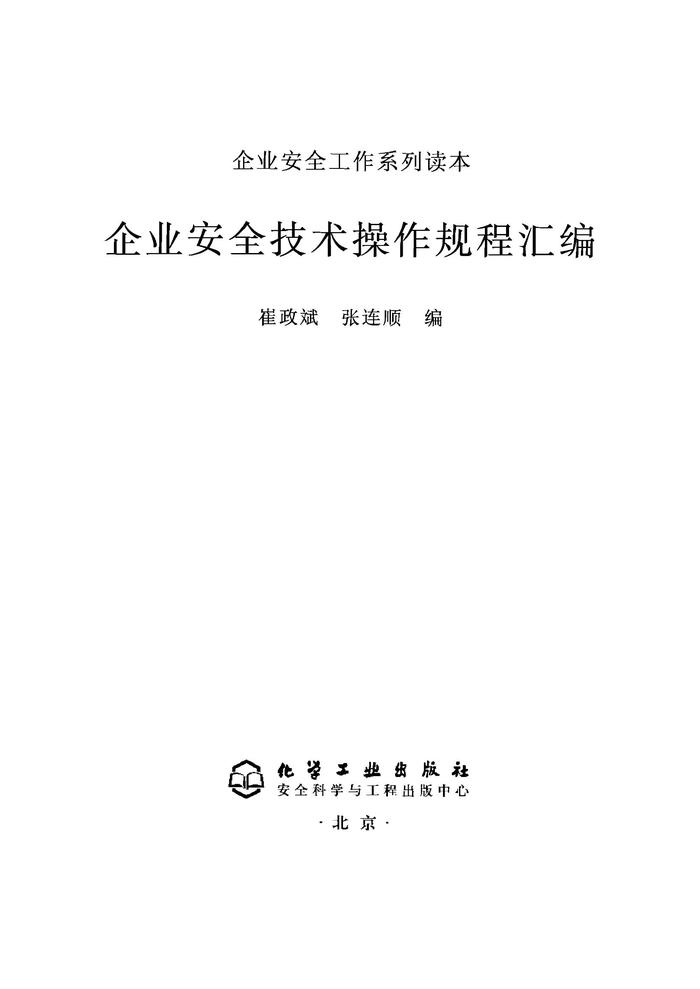 企业安全工作系列读本

企业安全技术操作规程汇编

崔政斌 张连顺 编

化学工业出版社
安全科学与工程出版中心

·北京·